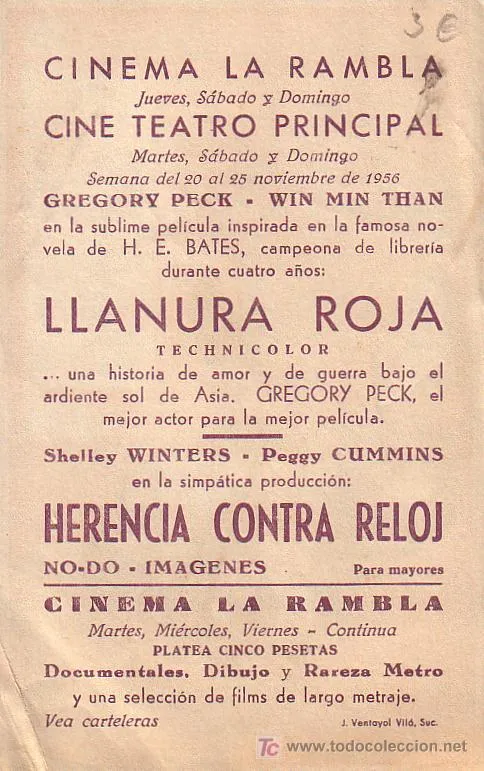 3 €

CINEMA LA RAMBLA
Jueves, Sábado y Domingo
CINE TEATRO PRINCIPAL
Martes, Sábado y Domingo
Semana del 20 al 25 noviembre de 1956
GREGORY PECK - WIN MIN THAN
en la sublime película inspirada en la famosa novela de H. E. BATES, campeona de librería durante cuatro años:

LLANURA ROJA
TECHNICOLOR
... una historia de amor y de guerra bajo el ardiente sol de Asia. GREGORY PECK, el mejor actor para la mejor película.

Shelley WINTERS - Peggy CUMMINS
en la simpática producción:
HERENCIA CONTRA RELOJ
NO-DO - IMAGENES
Para mayores

CINEMA LA RAMBLA
Martes, Miércoles, Viernes - Continua
PLATEA CINCO PESETAS
Documentales, Dibujo y Rareza Metro
y una selección de films de largo metraje.
Vea carteleras
J. Ventayol Vilá, Suc.

TC www.todocoleccion.net